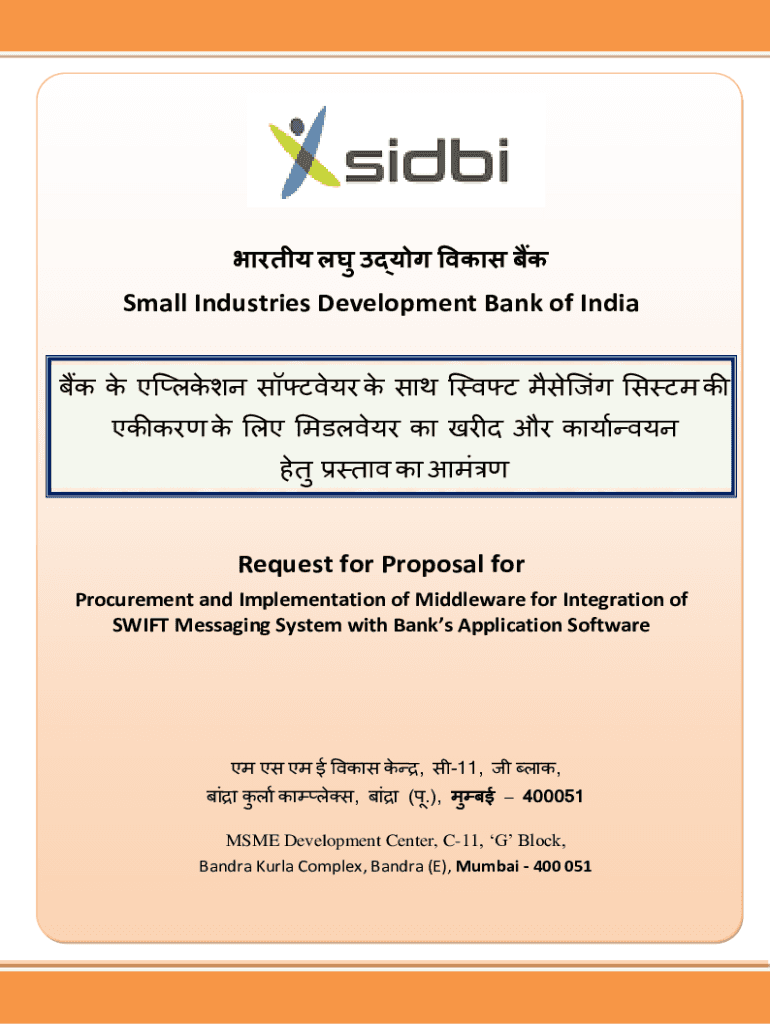 sidbi

भारतीय लघु उद्योग विकास बैंक
Small Industries Development Bank of India

बैंक के एप्लिकेशन सॉफ्टवेयर के साथ स्विफ्ट मैसेजिंग सिस्टम की एकीकरण के लिए मिडलवेयर का खरीद और कार्यान्वयन हेतु प्रस्ताव का आमंत्रण

Request for Proposal for

Procurement and Implementation of Middleware for Integration of SWIFT Messaging System with Bank's Application Software

एम एस एम ई विकास केन्द्र, सी-11, जी ब्लाक,
बांद्रा कुर्ला काम्प्लेक्स, बांद्रा (पू.), मुम्बई – 400051

MSME Development Center, C-11, 'G' Block,
Bandra Kurla Complex, Bandra (E), Mumbai - 400 051